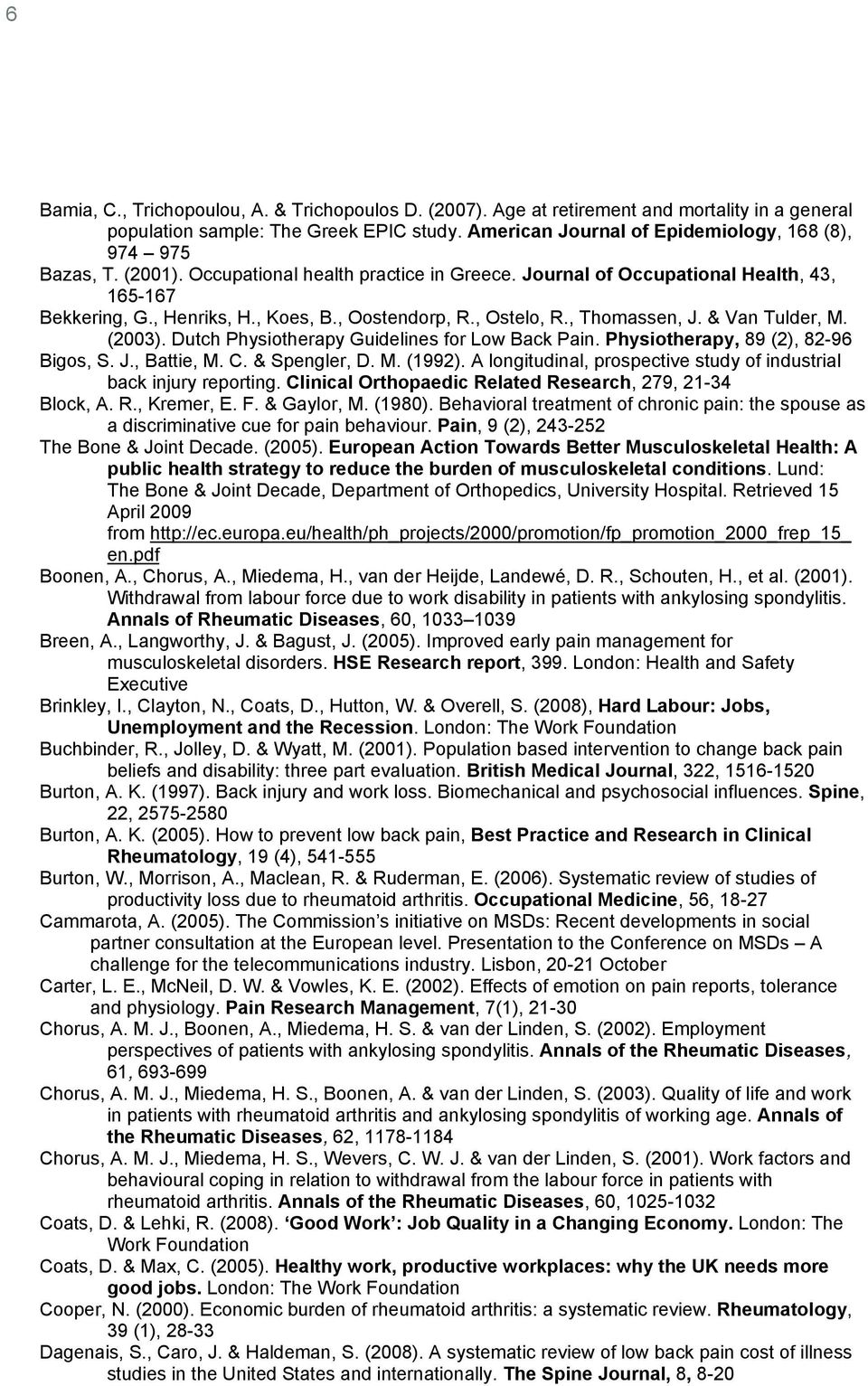 6

Bamia, C., Trichopoulou, A. & Trichopoulos D. (2007). Age at retirement and mortality in a general population sample: The Greek EPIC study. American Journal of Epidemiology, 168 (8), 974 – 975

Bazas, T. (2001). Occupational health practice in Greece. Journal of Occupational Health, 43, 165-167

Bekkering, G., Henriks, H., Koes, B., Oostendorp, R., Ostelo, R., Thomassen, J. & Van Tulder, M. (2003). Dutch Physiotherapy Guidelines for Low Back Pain. Physiotherapy, 89 (2), 82-96

Bigos, S. J., Battie, M. C. & Spengler, D. M. (1992). A longitudinal, prospective study of industrial back injury reporting. Clinical Orthopaedic Related Research, 279, 21-34

Block, A. R., Kremer, E. F. & Gaylor, M. (1980). Behavioral treatment of chronic pain: the spouse as a discriminative cue for pain behaviour. Pain, 9 (2), 243-252

The Bone & Joint Decade. (2005). European Action Towards Better Musculoskeletal Health: A public health strategy to reduce the burden of musculoskeletal conditions. Lund: The Bone & Joint Decade, Department of Orthopedics, University Hospital. Retrieved 15 April 2009 from http://ec.europa.eu/health/ph_projects/2000/promotion/fp_promotion_2000_frep_15_en.pdf

Boonen, A., Chorus, A., Miedema, H., van der Heijde, Landewé, D. R., Schouten, H., et al. (2001). Withdrawal from labour force due to work disability in patients with ankylosing spondylitis. Annals of Rheumatic Diseases, 60, 1033–1039

Breen, A., Langworthy, J. & Bagust, J. (2005). Improved early pain management for musculoskeletal disorders. HSE Research report, 399. London: Health and Safety Executive

Brinkley, I., Clayton, N., Coats, D., Hutton, W. & Overell, S. (2008), Hard Labour: Jobs, Unemployment and the Recession. London: The Work Foundation

Buchbinder, R., Jolley, D. & Wyatt, M. (2001). Population based intervention to change back pain beliefs and disability: three part evaluation. British Medical Journal, 322, 1516-1520

Burton, A. K. (1997). Back injury and work loss. Biomechanical and psychosocial influences. Spine, 22, 2575-2580

Burton, A. K. (2005). How to prevent low back pain, Best Practice and Research in Clinical Rheumatology, 19 (4), 541-555

Burton, W., Morrison, A., Maclean, R. & Ruderman, E. (2006). Systematic review of studies of productivity loss due to rheumatoid arthritis. Occupational Medicine, 56, 18-27

Cammarota, A. (2005). The Commission's initiative on MSDs: Recent developments in social partner consultation at the European level. Presentation to the Conference on MSDs – A challenge for the telecommunications industry. Lisbon, 20-21 October

Carter, L. E., McNeil, D. W. & Vowles, K. E. (2002). Effects of emotion on pain reports, tolerance and physiology. Pain Research Management, 7(1), 21-30

Chorus, A. M. J., Boonen, A., Miedema, H. S. & van der Linden, S. (2002). Employment perspectives of patients with ankylosing spondylitis. Annals of the Rheumatic Diseases, 61, 693-699

Chorus, A. M. J., Miedema, H. S., Boonen, A. & van der Linden, S. (2003). Quality of life and work in patients with rheumatoid arthritis and ankylosing spondylitis of working age. Annals of the Rheumatic Diseases, 62, 1178-1184

Chorus, A. M. J., Miedema, H. S., Wevers, C. W. J. & van der Linden, S. (2001). Work factors and behavioural coping in relation to withdrawal from the labour force in patients with rheumatoid arthritis. Annals of the Rheumatic Diseases, 60, 1025-1032

Coats, D. & Lehki, R. (2008). 'Good Work': Job Quality in a Changing Economy. London: The Work Foundation

Coats, D. & Max, C. (2005). Healthy work, productive workplaces: why the UK needs more good jobs. London: The Work Foundation

Cooper, N. (2000). Economic burden of rheumatoid arthritis: a systematic review. Rheumatology, 39 (1), 28-33

Dagenais, S., Caro, J. & Haldeman, S. (2008). A systematic review of low back pain cost of illness studies in the United States and internationally. The Spine Journal, 8, 8-20